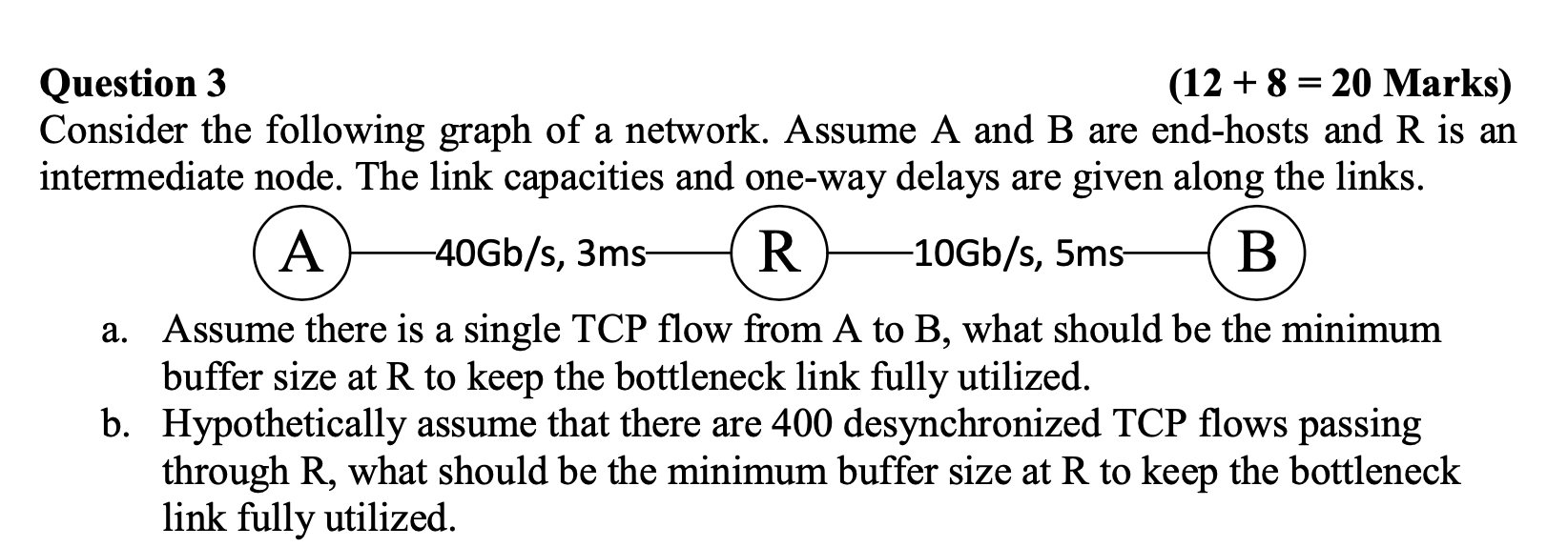 Question 3 (12 + 8 = 20 Marks)

Consider the following graph of a network. Assume A and B are end-hosts and R is an intermediate node. The link capacities and one-way delays are given along the links.

A 40Gb/s, 3ms R 10Gb/s, 5ms B

a. Assume there is a single TCP flow from A to B, what should be the minimum buffer size at R to keep the bottleneck link fully utilized.

b. Hypothetically assume that there are 400 desynchronized TCP flows passing through R, what should be the minimum buffer size at R to keep the bottleneck link fully utilized.